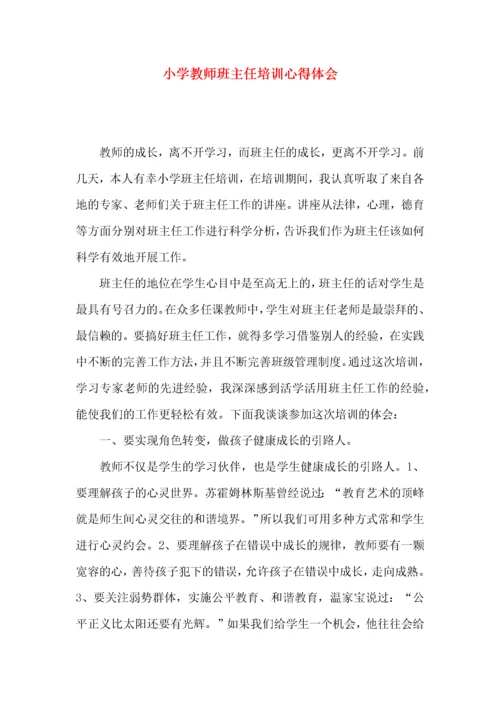 小学教师班主任培训心得体会

教师的成长，离不开学习，而班主任的成长，更离不开学习。前几天，本人有幸小学班主任培训，在培训期间，我认真听取了来自各地的专家、老师们关于班主任工作的讲座。讲座从法律，心理，德育等方面分别对班主任工作进行科学分析，告诉我们作为班主任该如何科学有效地开展工作。

班主任的地位在学生心目中是至高无上的，班主任的话对学生是最具有号召力的。在众多任课教师中，学生对班主任老师是最崇拜的、最信赖的。要搞好班主任工作，就得多学习借鉴别人的经验，在实践中不断的完善工作方法，并且不断完善班级管理制度。通过这次培训，学习专家老师的先进经验，我深深感到活学活用班主任工作的经验，能使我们的工作更轻松有效。下面我谈谈参加这次培训的体会：

一、要实现角色转变，做孩子健康成长的引路人。

教师不仅是学生的学习伙伴，也是学生健康成长的引路人。1、要理解孩子的心灵世界。苏霍姆林斯基曾经说过：“教育艺术的顶峰就是师生间心灵交往的和谐境界。”所以我们可用多种方式常和学生进行心灵约会。2、要理解孩子在错误中成长的规律，教师要有一颗宽容的心，善待孩子犯下的错误，允许孩子在错误中成长，走向成熟。3、要关注弱势群体，实施公平教育、和谐教育，温家宝说过：“公平正义比太阳还要有光辉。”如果我们给学生一个机会，他往往会给